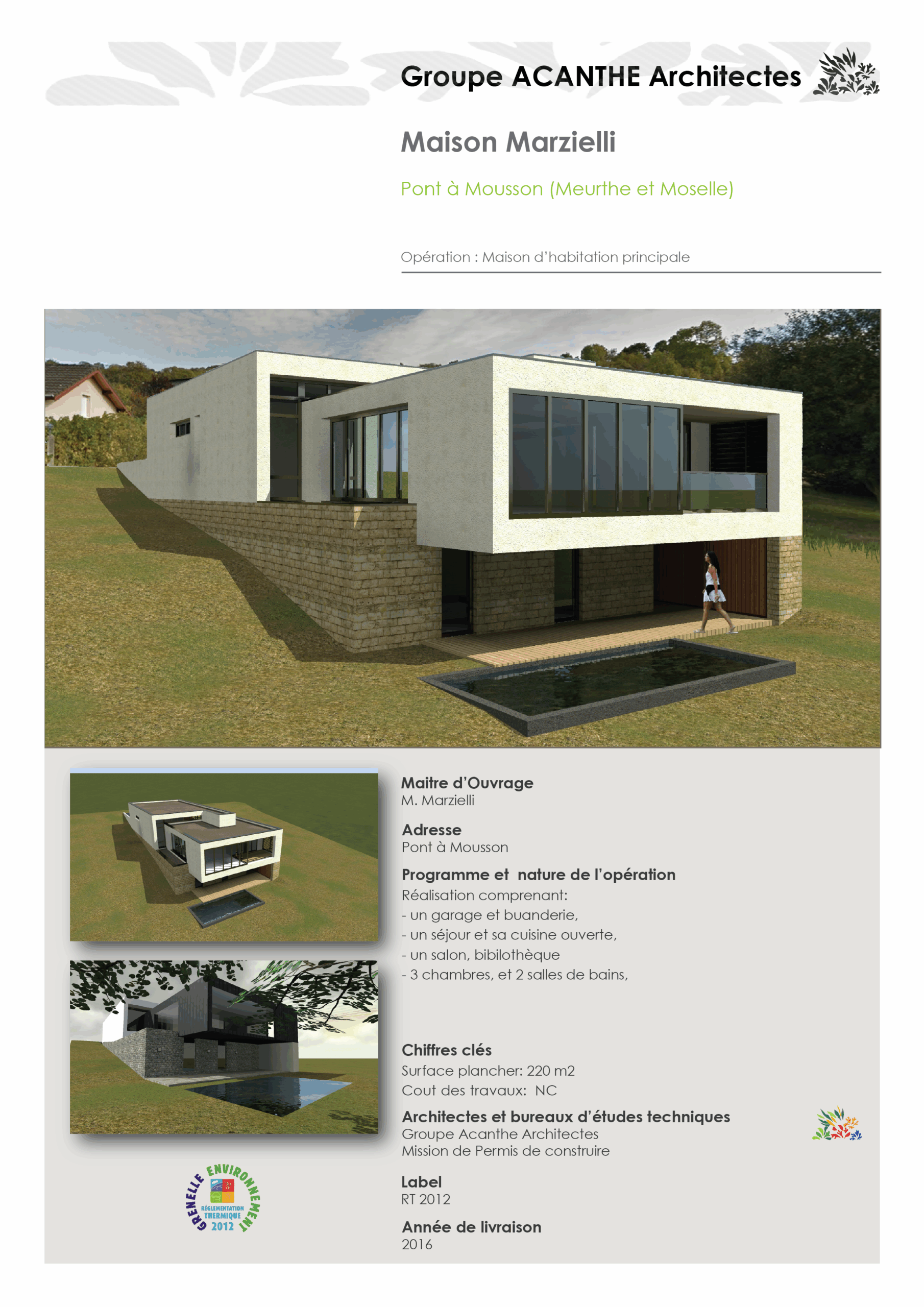 Groupe ACANTHE Architectes

Maison Marzielli

Pont à Mousson (Meurthe et Moselle)

Opération : Maison d'habitation principale

Maitre d'Ouvrage
M. Marzielli

Adresse
Pont à Mousson

Programme et nature de l'opération
Réalisation comprenant:
- un garage et buanderie,
- un séjour et sa cuisine ouverte,
- un salon, bibilothèque
- 3 chambres, et 2 salles de bains,

Chiffres clés
Surface plancher: 220 m2
Cout des travaux: NC

Architectes et bureaux d'études techniques
Groupe Acanthe Architectes
Mission de Permis de construire

Label
RT 2012

Année de livraison
2016

GRENELLE ENVIRONNEMENT
RÉGLEMENTATION THERMIQUE
2012